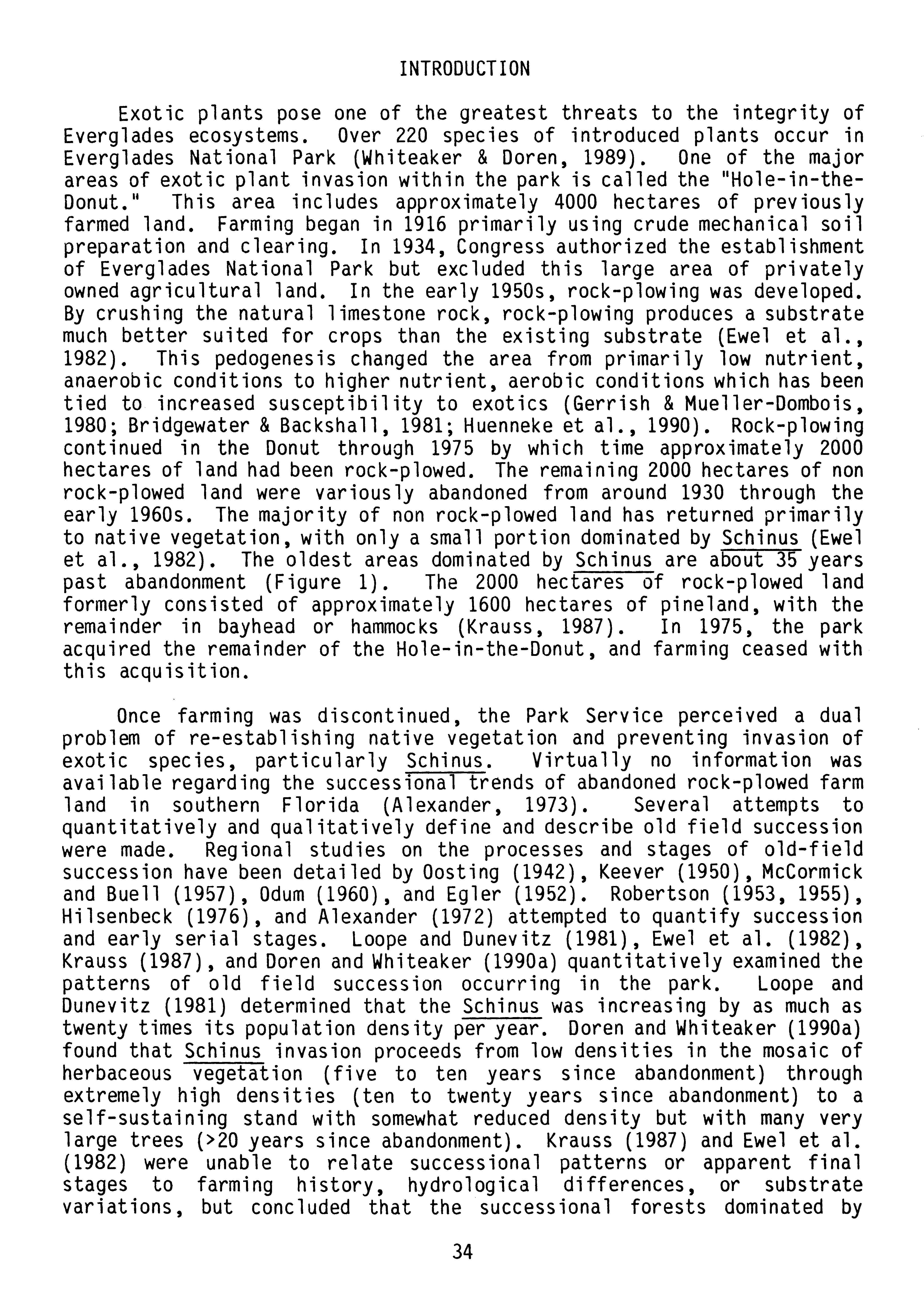 INTRODUCTION

Exotic plants pose one of the greatest threats to the integrity of Everglades ecosystems. Over 220 species of introduced plants occur in Everglades National Park (Whiteaker & Doren, 1989). One of the major areas of exotic plant invasion within the park is called the "Hole-in-the-Donut." This area includes approximately 4000 hectares of previously farmed land. Farming began in 1916 primarily using crude mechanical soil preparation and clearing. In 1934, Congress authorized the establishment of Everglades National Park but excluded this large area of privately owned agricultural land. In the early 1950s, rock-plowing was developed. By crushing the natural limestone rock, rock-plowing produces a substrate much better suited for crops than the existing substrate (Ewel et al., 1982). This pedogenesis changed the area from primarily low nutrient, anaerobic conditions to higher nutrient, aerobic conditions which has been tied to increased susceptibility to exotics (Gerrish & Mueller-Dombois, 1980; Bridgewater & Backshall, 1981; Huenneke et al., 1990). Rock-plowing continued in the Donut through 1975 by which time approximately 2000 hectares of land had been rock-plowed. The remaining 2000 hectares of non rock-plowed land were variously abandoned from around 1930 through the early 1960s. The majority of non rock-plowed land has returned primarily to native vegetation, with only a small portion dominated by Schinus (Ewel et al., 1982). The oldest areas dominated by Schinus are about 35 years past abandonment (Figure 1). The 2000 hectares of rock-plowed land formerly consisted of approximately 1600 hectares of pineland, with the remainder in bayhead or hammocks (Krauss, 1987). In 1975, the park acquired the remainder of the Hole-in-the-Donut, and farming ceased with this acquisition.

Once farming was discontinued, the Park Service perceived a dual problem of re-establishing native vegetation and preventing invasion of exotic species, particularly Schinus. Virtually no information was available regarding the successional trends of abandoned rock-plowed farm land in southern Florida (Alexander, 1973). Several attempts to quantitatively and qualitatively define and describe old field succession were made. Regional studies on the processes and stages of old-field succession have been detailed by Oosting (1942), Keever (1950), McCormick and Buell (1957), Odum (1960), and Egler (1952). Robertson (1953, 1955), Hilsenbeck (1976), and Alexander (1972) attempted to quantify succession and early serial stages. Loope and Dunevitz (1981), Ewel et al. (1982), Krauss (1987), and Doren and Whiteaker (1990a) quantitatively examined the patterns of old field succession occurring in the park. Loope and Dunevitz (1981) determined that the Schinus was increasing by as much as twenty times its population density per year. Doren and Whiteaker (1990a) found that Schinus invasion proceeds from low densities in the mosaic of herbaceous vegetation (five to ten years since abandonment) through extremely high densities (ten to twenty years since abandonment) to a self-sustaining stand with somewhat reduced density but with many very large trees (>20 years since abandonment). Krauss (1987) and Ewel et al. (1982) were unable to relate successional patterns or apparent final stages to farming history, hydrological differences, or substrate variations, but concluded that the successional forests dominated by

34